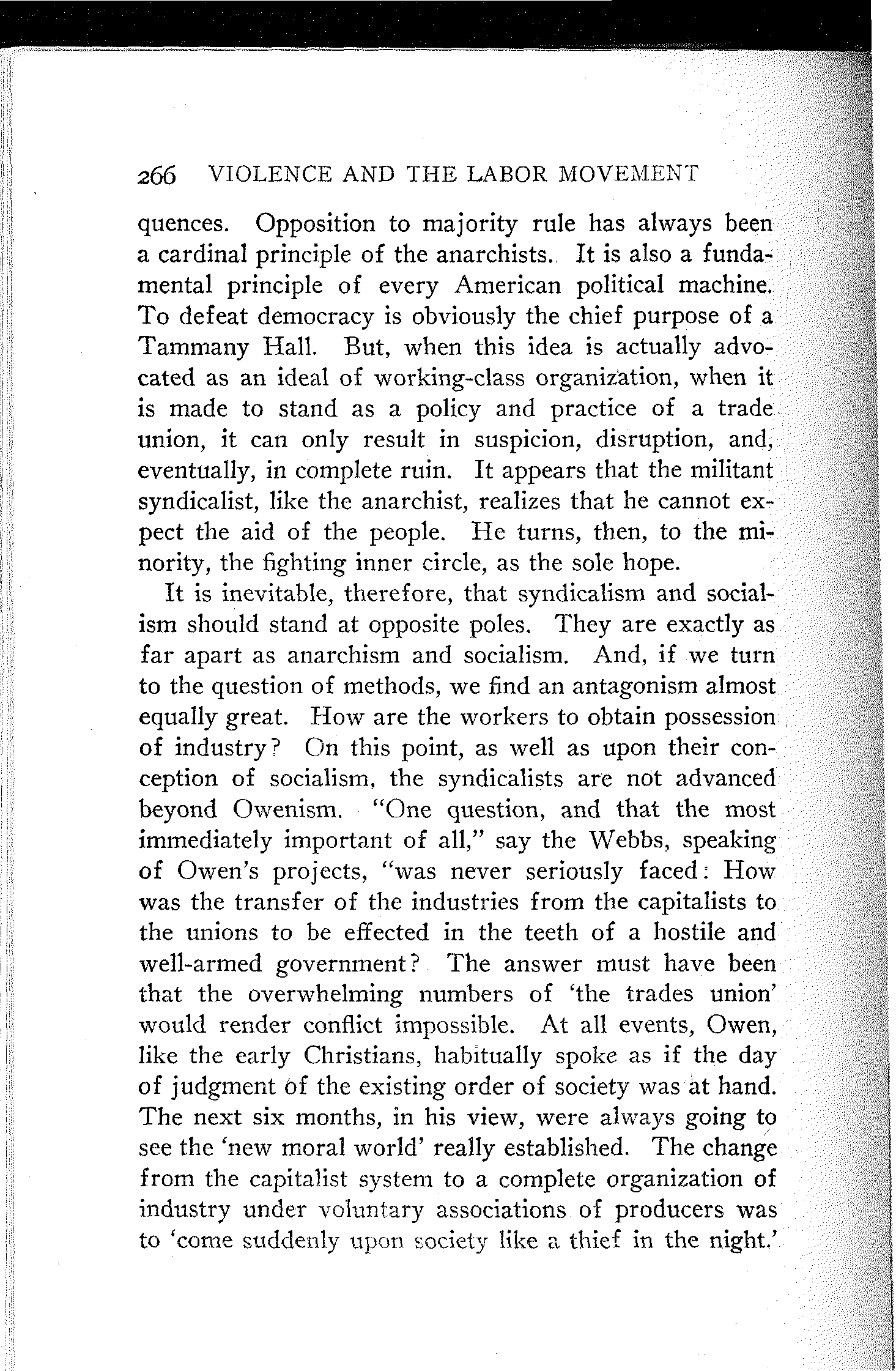 266 VIOLENCE AND THE LABOR MOVEMENT

quences. Opposition to majority rule has always been a cardinal principle of the anarchists. It is also a fundamental principle of every American political machine. To defeat democracy is obviously the chief purpose of a Tammany Hall. But, when this idea is actually advocated as an ideal of working-class organization, when it is made to stand as a policy and practice of a trade union, it can only result in suspicion, disruption, and, eventually, in complete ruin. It appears that the militant syndicalist, like the anarchist, realizes that he cannot expect the aid of the people. He turns, then, to the minority, the fighting inner circle, as the sole hope.

It is inevitable, therefore, that syndicalism and socialism should stand at opposite poles. They are exactly as far apart as anarchism and socialism. And, if we turn to the question of methods, we find an antagonism almost equally great. How are the workers to obtain possession of industry? On this point, as well as upon their conception of socialism, the syndicalists are not advanced beyond Owenism. "One question, and that the most immediately important of all," say the Webbs, speaking of Owen's projects, "was never seriously faced: How was the transfer of the industries from the capitalists to the unions to be effected in the teeth of a hostile and well-armed government? The answer must have been that the overwhelming numbers of 'the trades union' would render conflict impossible. At all events, Owen, like the early Christians, habitually spoke as if the day of judgment of the existing order of society was at hand. The next six months, in his view, were always going to see the 'new moral world' really established. The change from the capitalist system to a complete organization of industry under voluntary associations of producers was to 'come suddenly upon society like a thief in the night.'